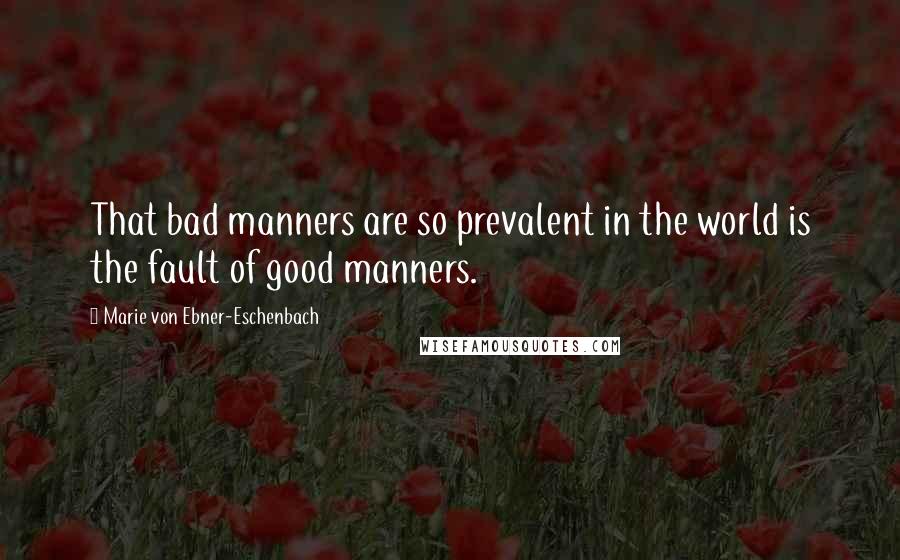 That bad manners are so prevalent in the world is the fault of good manners.

Marie von Ebner-Eschenbach

WISEFAMOUSQUOTES.COM